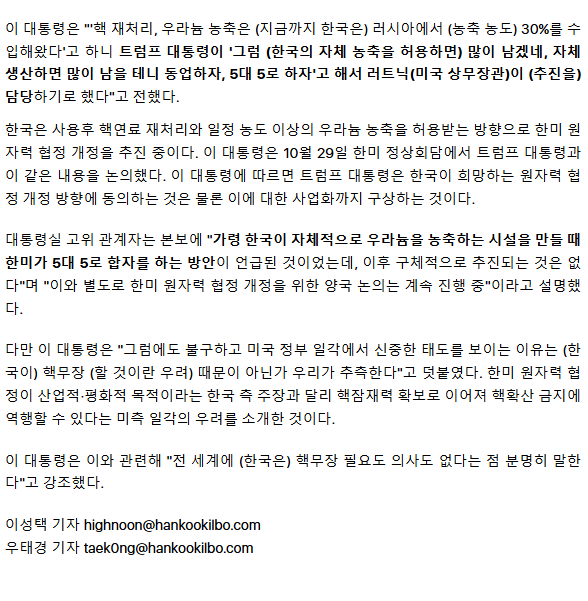 이 대통령은 "'핵 재처리, 우라늄 농축은 (지금까지 한국은) 러시아에서 (농축 농도) 30%를 수입해왔다'고 하니 트럼프 대통령이 '그럼 (한국의 자체 농축을 허용하면) 많이 남겠네, 자체 생산하면 많이 남을 테니 동업하자, 5대 5로 하자'고 해서 러트닉(미국 상무장관)이 (추진을) 담당하기로 했다"고 전했다.

한국은 사용후 핵연료 재처리와 일정 농도 이상의 우라늄 농축을 허용받는 방향으로 한미 원자력 협정 개정을 추진 중이다. 이 대통령은 10월 29일 한미 정상회담에서 트럼프 대통령과 이 같은 내용을 논의했다. 이 대통령에 따르면 트럼프 대통령은 한국이 희망하는 원자력 협정 개정 방향에 동의하는 것은 물론 이에 대한 사업화까지 구상하는 것이다.

대통령실 고위 관계자는 본보에 "가령 한국이 자체적으로 우라늄을 농축하는 시설을 만들 때 한미가 5대 5로 합자를 하는 방안이 언급된 것이었는데, 이후 구체적으로 추진되는 것은 없다"며 "이와 별도로 한미 원자력 협정 개정을 위한 양국 논의는 계속 진행 중"이라고 설명했다.

다만 이 대통령은 "그럼에도 불구하고 미국 정부 일각에서 신중한 태도를 보이는 이유는 (한국이) 핵무장 (할 것이란 우려) 때문이 아닌가 우리가 추측한다"고 덧붙였다. 한미 원자력 협정이 산업적·평화적 목적이라는 한국 측 주장과 달리 핵잠재력 확보로 이어져 핵확산 금지에 역행할 수 있다는 미측 일각의 우려를 소개한 것이다.

이 대통령은 이와 관련해 "전 세계에 (한국은) 핵무장 필요도 의사도 없다는 점 분명히 말한다"고 강조했다.

이성택 기자 highnoon@hankookilbo.com
우태경 기자 taek0ng@hankookilbo.com